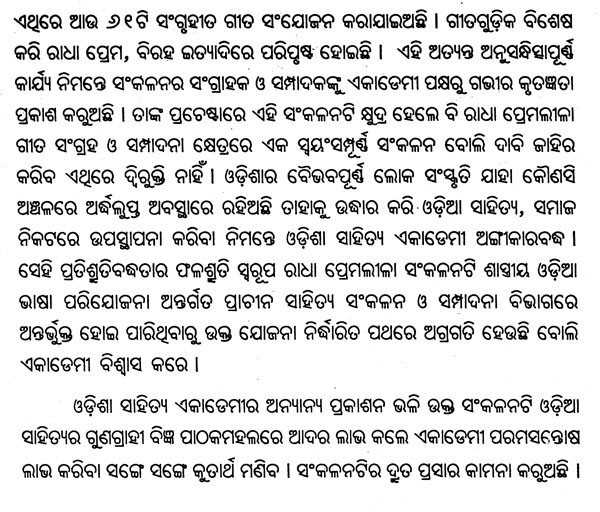 ଏଥିରେ ଆଉ ୬୧ଟି ସଂଗୃହୀତ ଗୀତ ସଂଯୋଜନ କରାଯାଇଅଛି । ଗୀତଗୁଡ଼ିକ ବିଶେଷ କରି ରାଧା ପ୍ରେମ, ବିରହ ଇତ୍ୟାଦିରେ ପରିପୁଷ୍ଟ ହୋଇଛି । ଏହି ଅତ୍ୟନ୍ତ ଅନୁସନ୍ଧିତ୍ସାପୂର୍ଣ୍ଣ କାର୍ଯ୍ୟ ନିମନ୍ତେ ସଂକଳନର ସଂଗ୍ରାହକ ଓ ସମ୍ପାଦକଙ୍କୁ ଏକାଡେମୀ ପକ୍ଷରୁ ଗଭୀର କୃତଜ୍ଞତା ପ୍ରକାଶ କରୁଅଛି । ତାଙ୍କ ପ୍ରଚେଷ୍ଟାରେ ଏହି ସଂକଳନଟି କ୍ଷୁଦ୍ର ହେଲେ ବି ରାଧା ପ୍ରେମଲୀଳା ଗୀତ ସଂଗ୍ରହ ଓ ସମ୍ପାଦନା କ୍ଷେତ୍ରରେ ଏକ ସ୍ୱୟଂସମ୍ପୂର୍ଣ୍ଣ ସଂକଳନ ବୋଲି ଦାବି ଜାହିର କରିବ ଏଥିରେ ଦ୍ୱିରୁକ୍ତି ନାହିଁ । ଓଡ଼ିଶାର ବୈଭବପୂର୍ଣ୍ଣ ଲୋକ ସଂସ୍କୃତି ଯାହା କୌଣସି ଅଞ୍ଚଳରେ ଅର୍ଦ୍ଧଲୁପ୍ତ ଅବସ୍ଥାରେ ରହିଅଛି ତାହାକୁ ଉଦ୍ଧାର କରି ଓଡ଼ିଆ ସାହିତ୍ୟ, ସମାଜ ନିକଟରେ ଉପସ୍ଥାପନା କରିବା ନିମନ୍ତେ ଓଡ଼ିଶା ସାହିତ୍ୟ ଏକାଡେମୀ ଅଙ୍ଗୀକାରବଦ୍ଧ । ସେହି ପ୍ରତିଶ୍ରୁତିବଦ୍ଧତାର ଫଳଶ୍ରୁତି ସ୍ୱରୂପ ରାଧା ପ୍ରେମଲୀଳା ସଂକଳନଟି ଶାସ୍ତ୍ରୀୟ ଓଡ଼ିଆ ଭାଷା ପରିଯୋଜନା ଅନ୍ତର୍ଗତ ପ୍ରାଚୀନ ସାହିତ୍ୟ ସଂକଳନ ଓ ସମ୍ପାଦନା ବିଭାଗରେ ଅନ୍ତର୍ଭୁକ୍ତ ହୋଇ ପାରିଥିବାରୁ ଉକ୍ତ ଯୋଜନା ନିର୍ଦ୍ଧାରିତ ପଥରେ ଅଗ୍ରଗତି ହେଉଛି ବୋଲି ଏକାଡେମୀ ବିଶ୍ୱାସ କରେ ।

ଓଡ଼ିଶା ସାହିତ୍ୟ ଏକାଡେମୀର ଅନ୍ୟାନ୍ୟ ପ୍ରକାଶନ ଭଳି ଉକ୍ତ ସଂକଳନଟି ଓଡ଼ିଆ ସାହିତ୍ୟର ଗୁଣଗ୍ରାହୀ ବିଜ୍ଞ ପାଠକମହଲରେ ଆଦର ଲାଭ କଲେ ଏକାଡେମୀ ପରମସନ୍ତୋଷ ଲାଭ କରିବା ସଙ୍ଗେ ସଙ୍ଗେ କୃତାର୍ଥ ମଣିବ । ସଂକଳନଟିର ଦ୍ରୁତ ପ୍ରସାର କାମନା କରୁଅଛି ।